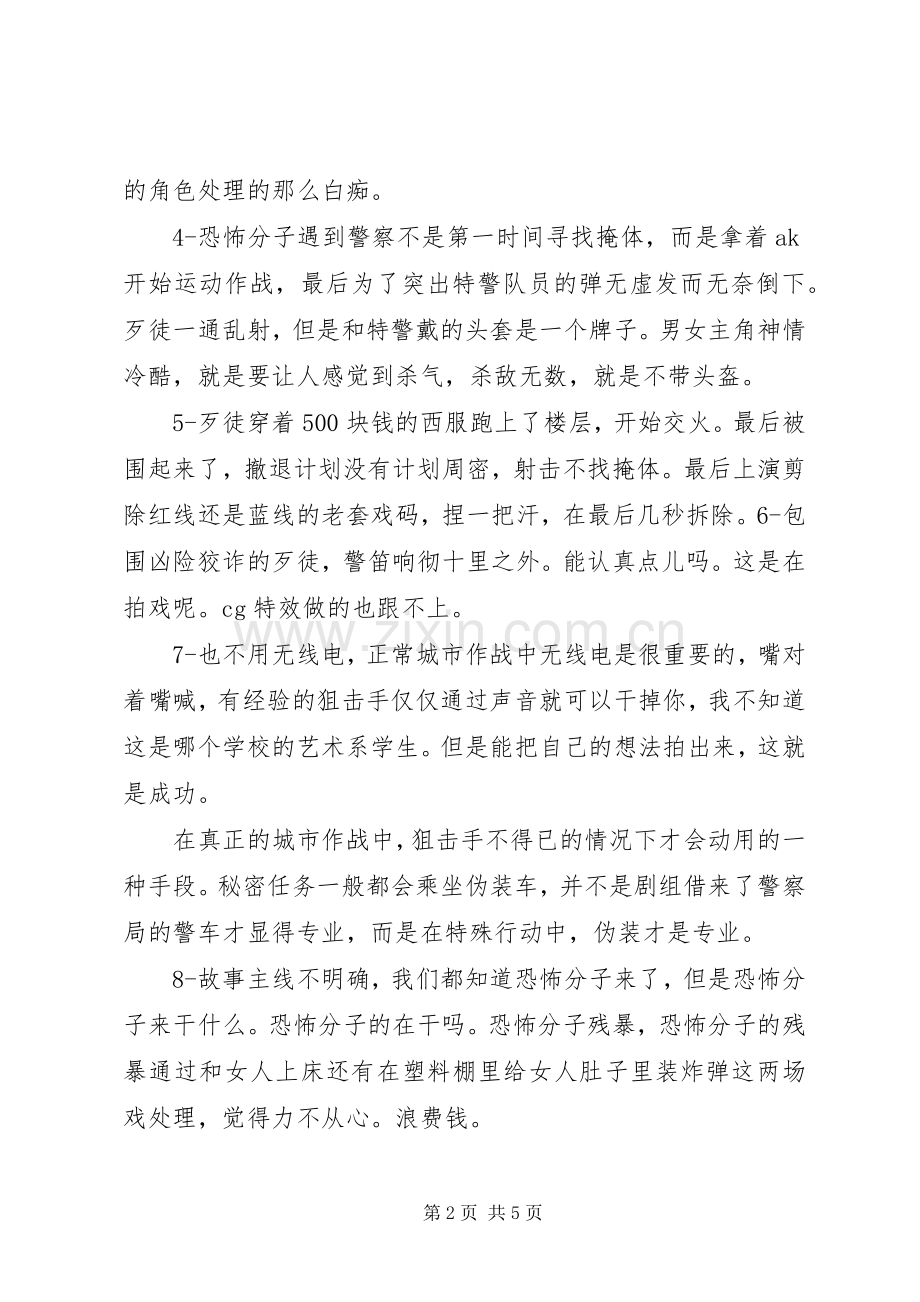 的角色处理的那么白痴。

4-恐怖分子遇到警察不是第一时间寻找掩体，而是拿着ak开始运动作战，最后为了突出特警队员的弹无虚发而无奈倒下。歹徒一通乱射，但是和特警戴的头套是一个牌子。男女主角神情冷酷，就是要让人感觉到杀气，杀敌无数，就是不带头盔。

5-歹徒穿着500块钱的西服跑上了楼层，开始交火。最后被围起来了，撤退计划没有计划周密，射击不找掩体。最后上演剪除红线还是蓝线的老套戏码，捏一把汗，在最后几秒拆除。6-包围凶险狡诈的歹徒，警笛响彻十里之外。能认真点儿吗。这是在拍戏呢。cg特效做的也跟不上。

7-也不用无线电，正常城市作战中无线电是很重要的，嘴对着嘴喊，有经验的狙击手仅仅通过声音就可以干掉你，我不知道这是哪个学校的艺术系学生。但是能把自己的想法拍出来，这就是成功。

在真正的城市作战中，狙击手不得已的情况下才会动用的一种手段。秘密任务一般都会乘坐伪装车，并不是剧组借来了警察局的警车才显得专业，而是在特殊行动中，伪装才是专业。

8-故事主线不明确，我们都知道恐怖分子来了，但是恐怖分子来干什么。恐怖分子的在干吗。恐怖分子残暴，恐怖分子的残暴通过和女人上床还有在塑料棚里给女人肚子里装炸弹这两场戏处理，觉得力不从心。浪费钱。

第2页 共5页

www.zixin.com.cn